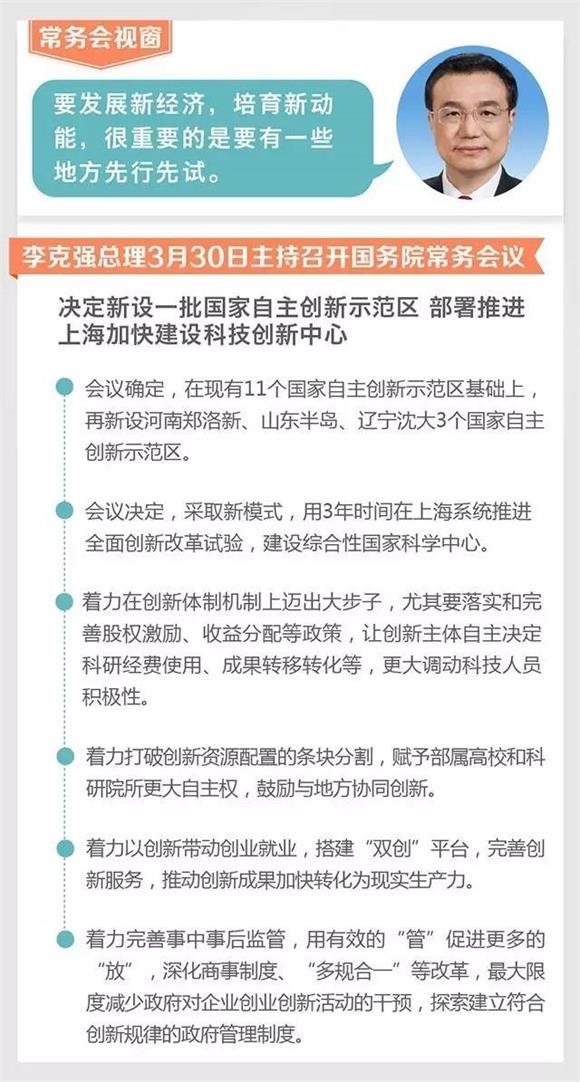 常务会视窗

要发展新经济，培育新动能，很重要的是要有一些地方先行先试。

李克强总理3月30日主持召开国务院常务会议

决定新设一批国家自主创新示范区 部署推进上海加快建设科技创新中心

会议确定，在现有11个国家自主创新示范区基础上，再新设河南郑洛新、山东半岛、辽宁沈大3个国家自主创新示范区。

会议决定，采取新模式，用3年时间在上海系统推进全面创新改革试验，建设综合性国家科学中心。

着力在创新体制机制上迈出大步子，尤其要落实和完善股权激励、收益分配等政策，让创新主体自主决定科研经费使用、成果转移转化等，更大调动科技人员积极性。

着力打破创新资源配置的条块分割，赋予部属高校和科研院所更大自主权，鼓励与地方协同创新。

着力以创新带动创业就业，搭建“双创”平台，完善创新服务，推动创新成果加快转化为现实生产力。

着力完善事中事后监管，用有效的“管”促进更多的“放”，深化商事制度、“多规合一”等改革，最大限度减少政府对企业创业创新活动的干预，探索建立符合创新规律的政府管理制度。